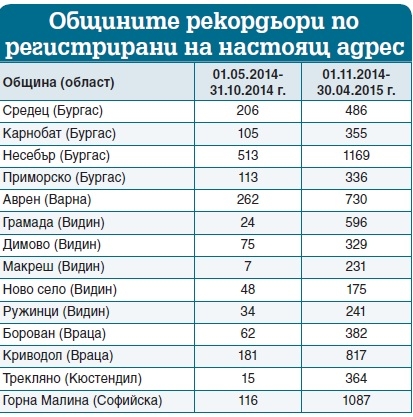 Общините рекордьори по регистрирани на настоящ адрес

| Община (област) | 01.05.2014-31.10.2014 г. | 01.11.2014-30.04.2015 г. |
|---|---|---|
| Средец (Бургас) | 206 | 486 |
| Карнобат (Бургас) | 105 | 355 |
| Несебър (Бургас) | 513 | 1169 |
| Приморско (Бургас) | 113 | 336 |
| Аврен (Варна) | 262 | 730 |
| Грамада (Видин) | 24 | 596 |
| Димово (Видин) | 75 | 329 |
| Макреш (Видин) | 7 | 231 |
| Ново село (Видин) | 48 | 175 |
| Ружинци (Видин) | 34 | 241 |
| Борован (Враца) | 62 | 382 |
| Криводол (Враца) | 181 | 817 |
| Трекляно (Кюстендил) | 15 | 364 |
| Горна Малина (Софийска) | 116 | 1087 |